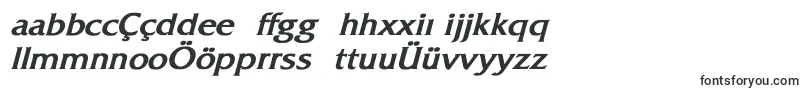 aabbccÇçddee ffgg hhxxiı ijjkkqq
llmmnnooÖöpprrss ttuuÜüvvyyzz

fontsforyou.com